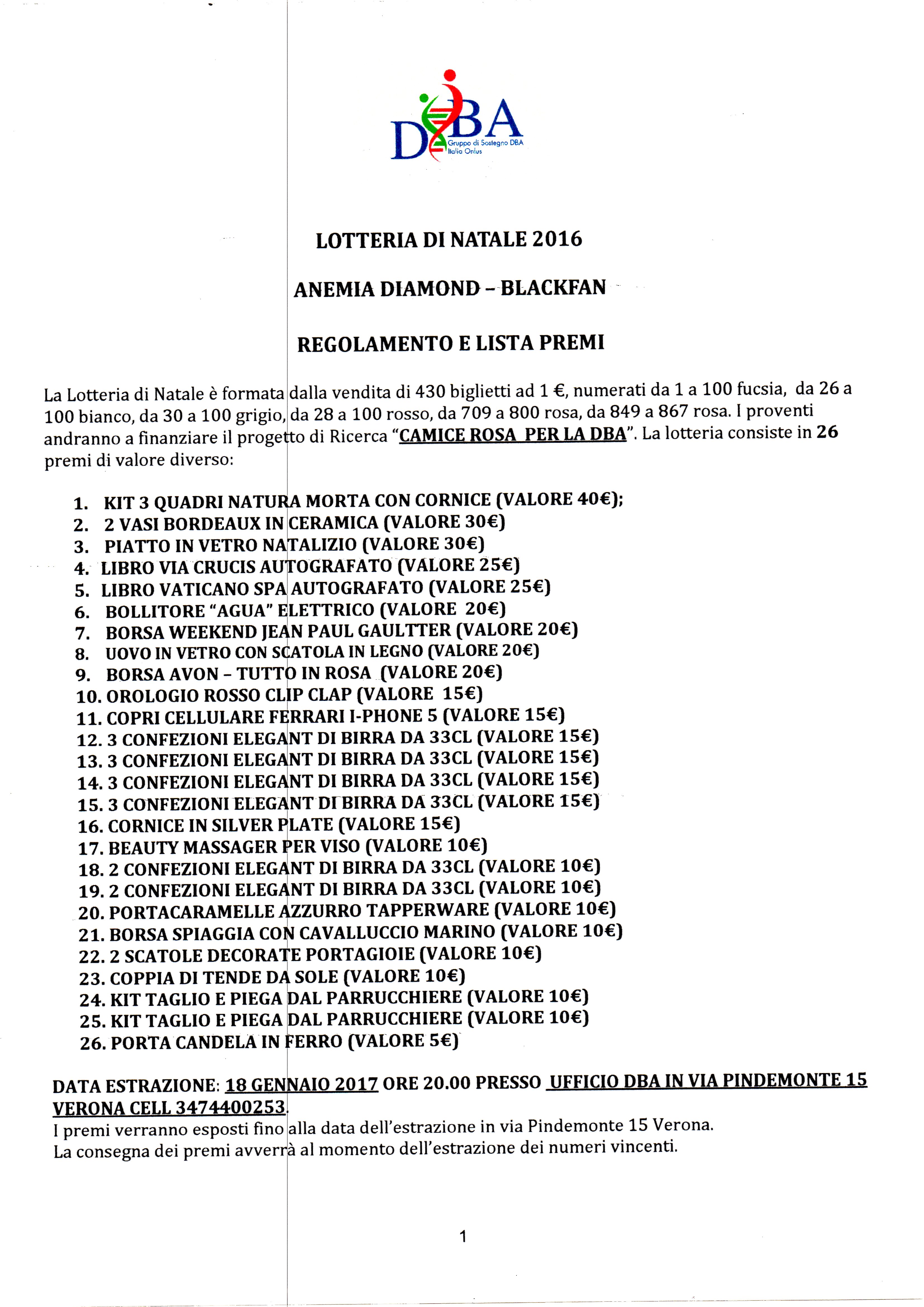 DBA
Gruppo di Sostegno DBA Italia Onlus

LOTTERIA DI NATALE 2016

ANEMIA DIAMOND – BLACKFAN

REGOLAMENTO E LISTA PREMI

La Lotteria di Natale è formata dalla vendita di 430 biglietti ad 1 €, numerati da 1 a 100 fucsia, da 26 a 100 bianco, da 30 a 100 grigio, da 28 a 100 rosso, da 709 a 800 rosa, da 849 a 867 rosa. I proventi andranno a finanziare il progetto di Ricerca "CAMICE ROSA PER LA DBA". La lotteria consiste in 26 premi di valore diverso:

1. KIT 3 QUADRI NATURA MORTA CON CORNICE (VALORE 40€);
2. 2 VASI BORDEAUX IN CERAMICA (VALORE 30€)
3. PIATTO IN VETRO NATALIZIO (VALORE 30€)
4. LIBRO VIA CRUCIS AUTOGRAFATO (VALORE 25€)
5. LIBRO VATICANO SPA AUTOGRAFATO (VALORE 25€)
6. BOLLITORE "AGUA" ELETTRICO (VALORE 20€)
7. BORSA WEEKEND JEAN PAUL GAULTTER (VALORE 20€)
8. UOVO IN VETRO CON SCATOLA IN LEGNO (VALORE 20€)
9. BORSA AVON – TUTTO IN ROSA (VALORE 20€)
10. OROLOGIO ROSSO CLIP CLAP (VALORE 15€)
11. COPRI CELLULARE FERRARI I-PHONE 5 (VALORE 15€)
12. 3 CONFEZIONI ELEGANT DI BIRRA DA 33CL (VALORE 15€)
13. 3 CONFEZIONI ELEGANT DI BIRRA DA 33CL (VALORE 15€)
14. 3 CONFEZIONI ELEGANT DI BIRRA DA 33CL (VALORE 15€)
15. 3 CONFEZIONI ELEGANT DI BIRRA DA 33CL (VALORE 15€)
16. CORNICE IN SILVER PLATE (VALORE 15€)
17. BEAUTY MASSAGER PER VISO (VALORE 10€)
18. 2 CONFEZIONI ELEGANT DI BIRRA DA 33CL (VALORE 10€)
19. 2 CONFEZIONI ELEGANT DI BIRRA DA 33CL (VALORE 10€)
20. PORTACARAMELLE AZZURRO TAPPERWARE (VALORE 10€)
21. BORSA SPIAGGIA CON CAVALLUCCIO MARINO (VALORE 10€)
22. 2 SCATOLE DECORATE PORTAGIOIE (VALORE 10€)
23. COPPIA DI TENDE DA SOLE (VALORE 10€)
24. KIT TAGLIO E PIEGA DAL PARRUCCHIERE (VALORE 10€)
25. KIT TAGLIO E PIEGA DAL PARRUCCHIERE (VALORE 10€)
26. PORTA CANDELA IN FERRO (VALORE 5€)

DATA ESTRAZIONE: 18 GENNAIO 2017 ORE 20.00 PRESSO UFFICIO DBA IN VIA PINDEMONTE 15 VERONA CELL 3474400253.
I premi verranno esposti fino alla data dell'estrazione in via Pindemonte 15 Verona.
La consegna dei premi avverrà al momento dell'estrazione dei numeri vincenti.

1